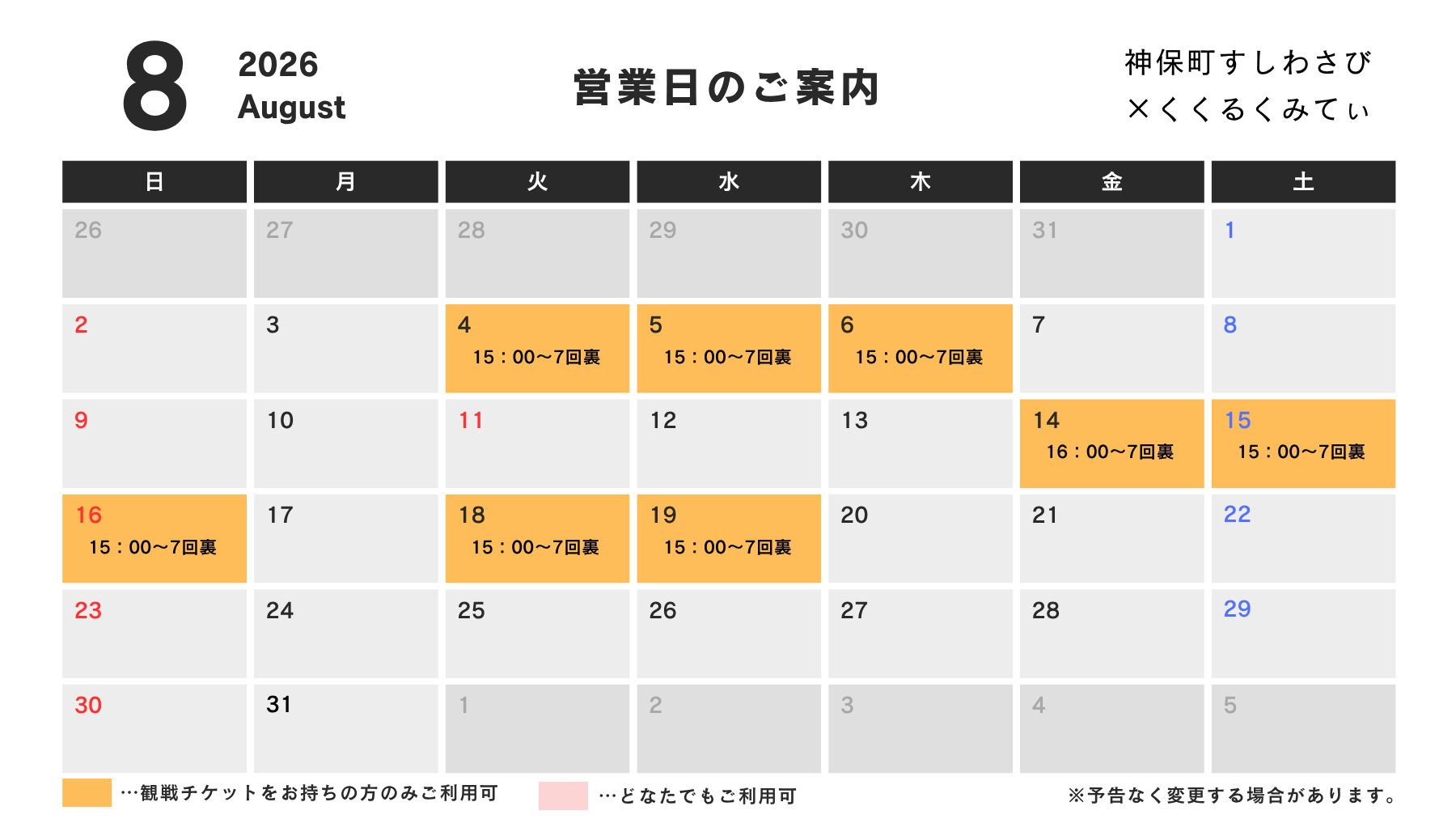 8

2026
August

営業日のご案内

神保町すしわさび
×くくるくみてぃ

| 日 | 月 | 火 | 水 | 木 | 金 | 土 |
|---|---|---|---|---|---|---|
| 26 | 27 | 28 | 29 | 30 | 31 | 1 |
| 2 | 3 | 4 15：00〜7回裏 | 5 15：00〜7回裏 | 6 15：00〜7回裏 | 7 | 8 |
| 9 | 10 | 11 | 12 | 13 | 14 16：00〜7回裏 | 15 15：00〜7回裏 |
| 16 15：00〜7回裏 | 17 | 18 15：00〜7回裏 | 19 15：00〜7回裏 | 20 | 21 | 22 |
| 23 | 24 | 25 | 26 | 27 | 28 | 29 |
| 30 | 31 | 1 | 2 | 3 | 4 | 5 |

…観戦チケットをお持ちの方のみご利用可

…どなたでもご利用可

※予告なく変更する場合があります。